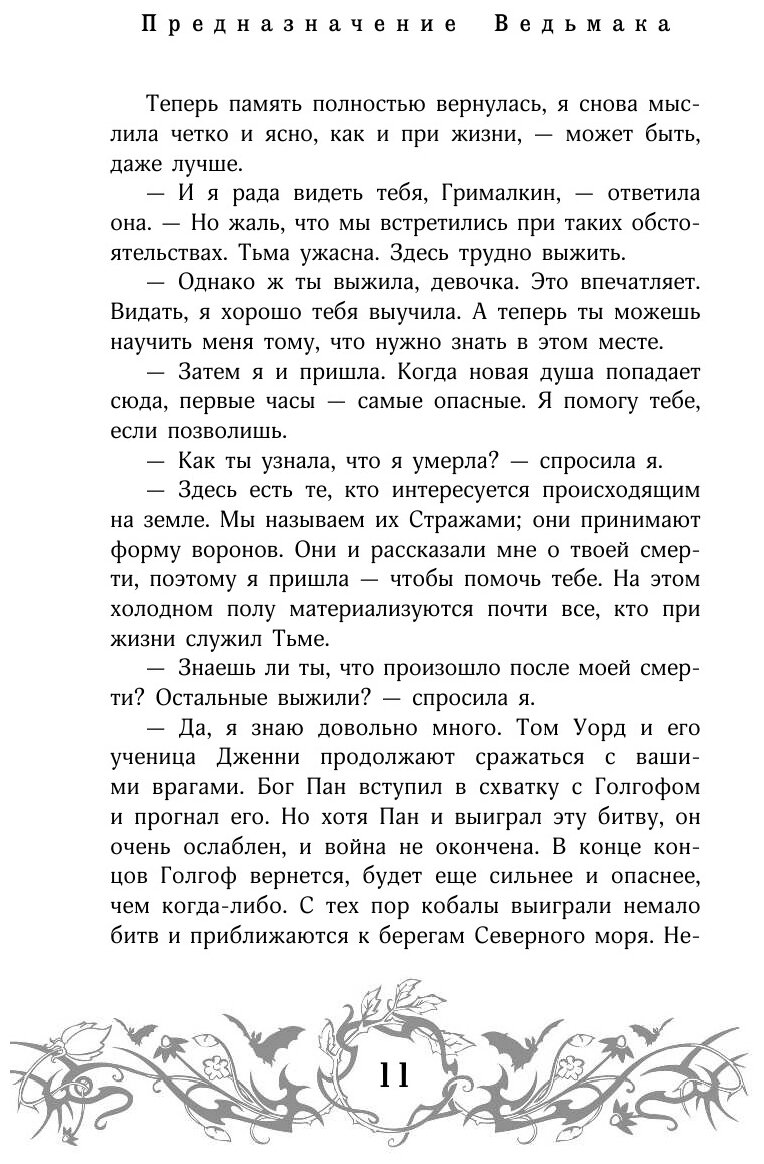 Предназначение Ведьмака

Теперь память полностью вернулась, я снова мыслила четко и ясно, как и при жизни, — может быть, даже лучше.

— И я рада видеть тебя, Грималкин, — ответила она. — Но жаль, что мы встретились при таких обстоятельствах. Тьма ужасна. Здесь трудно выжить.

— Однако ж ты выжила, девочка. Это впечатляет. Видать, я хорошо тебя выучила. А теперь ты можешь научить меня тому, что нужно знать в этом месте.

— Затем я и пришла. Когда новая душа попадает сюда, первые часы — самые опасные. Я помогу тебе, если позволишь.

— Как ты узнала, что я умерла? — спросила я.

— Здесь есть те, кто интересуется происходящим на земле. Мы называем их Стражами; они принимают форму воронов. Они и рассказали мне о твоей смерти, поэтому я пришла — чтобы помочь тебе. На этом холодном полу материализуются почти все, кто при жизни служил Тьме.

— Знаешь ли ты, что произошло после моей смерти? Остальные выжили? — спросила я.

— Да, я знаю довольно много. Том Уорд и его ученица Дженни продолжают сражаться с вашими врагами. Бог Пан вступил в схватку с Голгофом и прогнал его. Но хотя Пан и выиграл эту битву, он очень ослаблен, и война не окончена. В конце концов Голгоф вернется, будет еще сильнее и опаснее, чем когда-либо. С тех пор кобалы выиграли немало битв и приближаются к берегам Северного моря. Не-

11